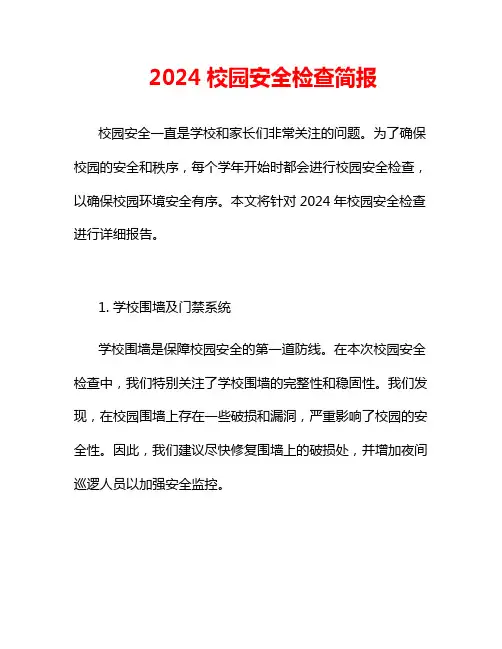 2024 校园安全检查简报

校园安全一直是学校和家长们非常关注的问题。为了确保校园的安全和秩序，每个学年开始时都会进行校园安全检查，以确保校园环境安全有序。本文将针对 2024 年校园安全检查进行详细报告。

1. 学校围墙及门禁系统

学校围墙是保障校园安全的第一道防线。在本次校园安全检查中，我们特别关注了学校围墙的完整性和稳固性。我们发现，在校园围墙上存在一些破损和漏洞，严重影响了校园的安全性。因此，我们建议尽快修复围墙上的破损处，并增加夜间巡逻人员以加强安全监控。